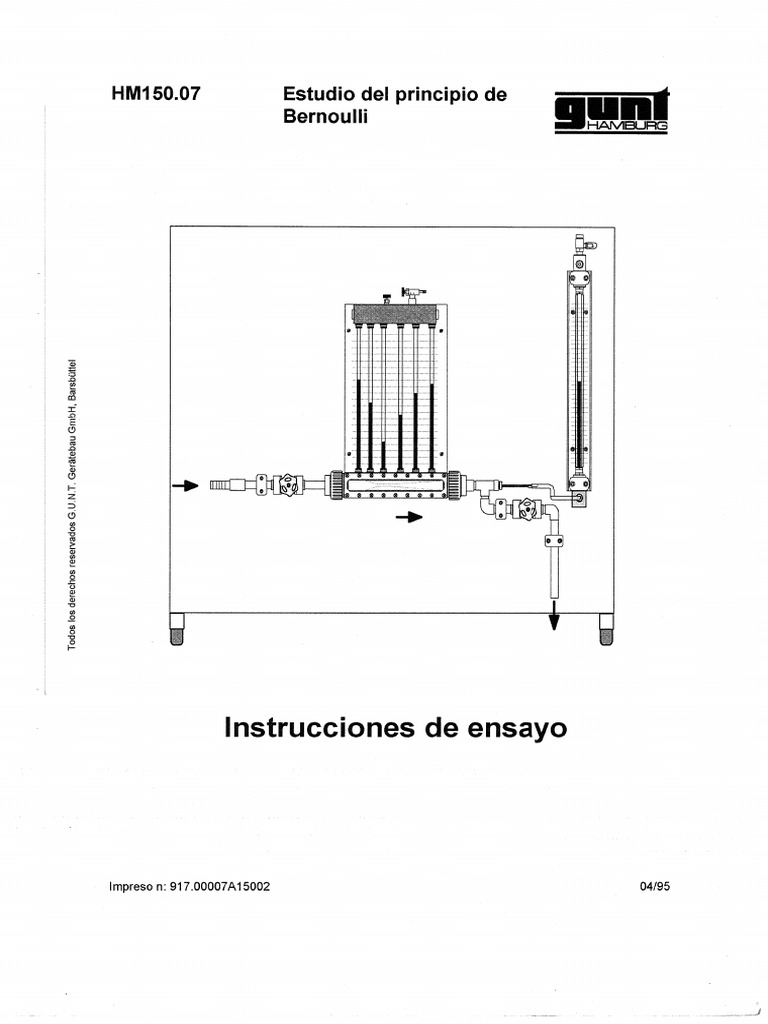 HM150.07

Estudio del principio de Bernoulli

gunt HAMBURG

Todos los derechos reservados G.U.N.T. Gerätebau GmbH, Barsbüttel

Instrucciones de ensayo

Impreso n: 917.00007A15002

04/95